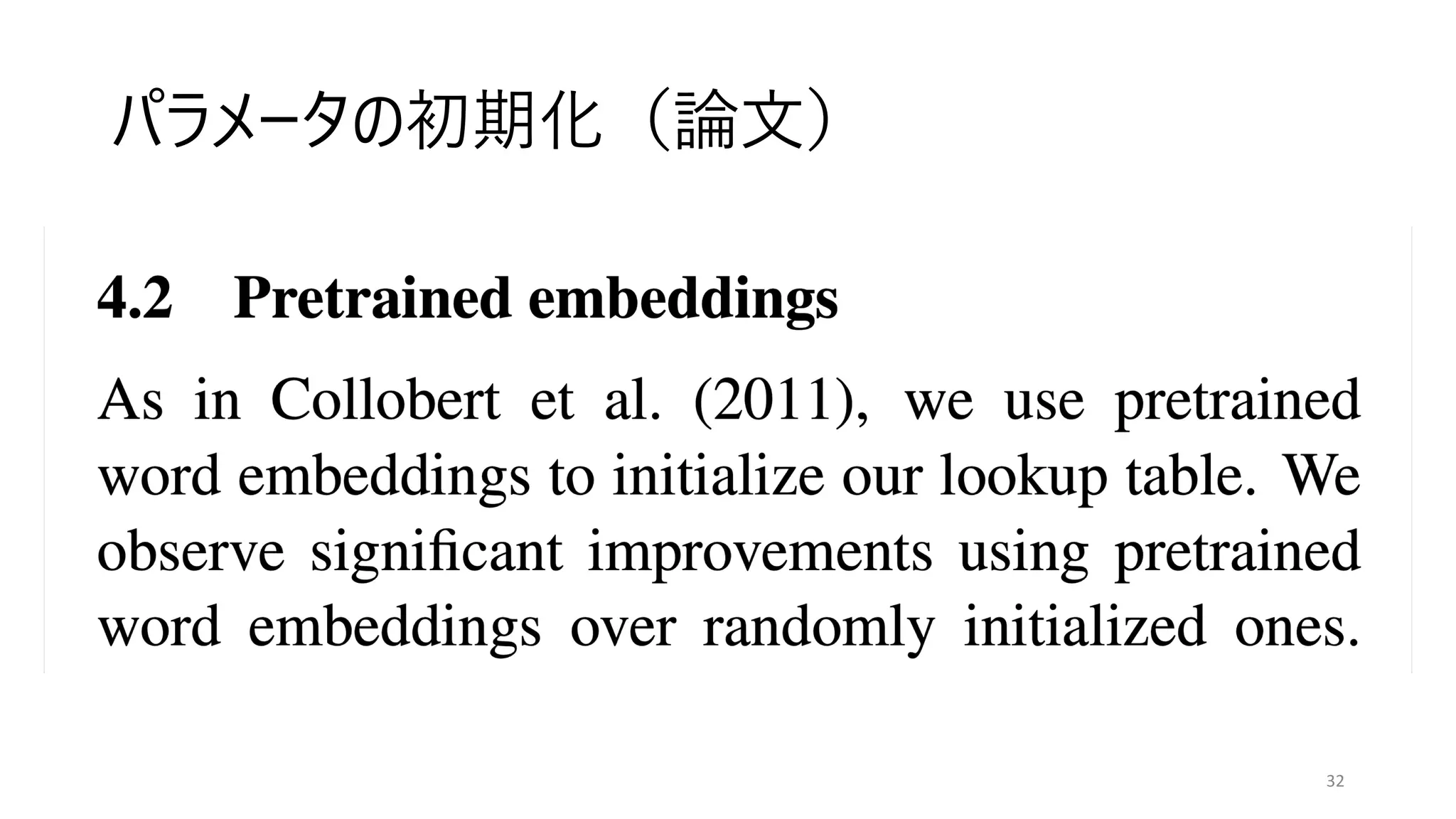 パラメータの初期化（論文）

4.2 Pretrained embeddings

As in Collobert et al. (2011), we use pretrained word embeddings to initialize our lookup table. We observe significant improvements using pretrained word embeddings over randomly initialized ones.

32